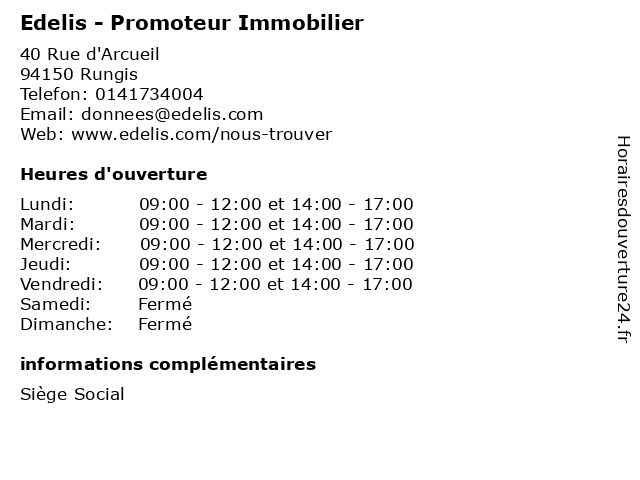 Edelis - Promoteur Immobilier

40 Rue d'Arcueil
94150 Rungis
Telefon: 0141734004
Email: donnees@edelis.com
Web: www.edelis.com/nous-trouver

Heures d'ouverture

Lundi: 09:00 - 12:00 et 14:00 - 17:00
Mardi: 09:00 - 12:00 et 14:00 - 17:00
Mercredi: 09:00 - 12:00 et 14:00 - 17:00
Jeudi: 09:00 - 12:00 et 14:00 - 17:00
Vendredi: 09:00 - 12:00 et 14:00 - 17:00
Samedi: Fermé
Dimanche: Fermé

informations complémentaires

Siège Social

Horairesdouverture24.fr